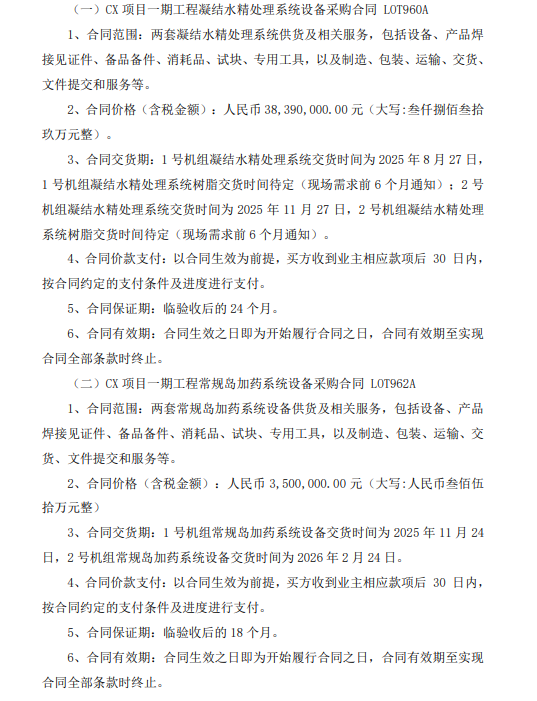 （一）CX 项目一期工程凝结水精处理系统设备采购合同 LOT960A

1、合同范围：两套凝结水精处理系统供货及相关服务，包括设备、产品焊接见证件、备品备件、消耗品、试块、专用工具，以及制造、包装、运输、交货、文件提交和服务等。

2、合同价格（含税金额）：人民币 38,390,000.00 元（大写:叁仟捌佰叁拾玖万元整）。

3、合同交货期：1 号机组凝结水精处理系统交货时间为 2025 年 8 月 27 日，1 号机组凝结水精处理系统树脂交货时间待定（现场需求前 6 个月通知）；2 号机组凝结水精处理系统交货时间为 2025 年 11 月 27 日，2 号机组凝结水精处理系统树脂交货时间待定（现场需求前 6 个月通知）。

4、合同价款支付：以合同生效为前提，买方收到业主相应款项后 30 日内，按合同约定的支付条件及进度进行支付。

5、合同保证期：临验收后的 24 个月。

6、合同有效期：合同生效之日即为开始履行合同之日，合同有效期至实现合同全部条款时终止。

（二）CX 项目一期工程常规岛加药系统设备采购合同 LOT962A

1、合同范围：两套常规岛加药系统设备供货及相关服务，包括设备、产品焊接见证件、备品备件、消耗品、试块、专用工具，以及制造、包装、运输、交货、文件提交和服务等。

2、合同价格（含税金额）：人民币 3,500,000.00 元（大写:人民币叁佰伍拾万元整）

3、合同交货期：1 号机组常规岛加药系统设备交货时间为 2025 年 11 月 24 日，2 号机组常规岛加药系统设备交货时间为 2026 年 2 月 24 日。

4、合同价款支付：以合同生效为前提，买方收到业主相应款项后 30 日内，按合同约定的支付条件及进度进行支付。

5、合同保证期：临验收后的 18 个月。

6、合同有效期：合同生效之日即为开始履行合同之日，合同有效期至实现合同全部条款时终止。